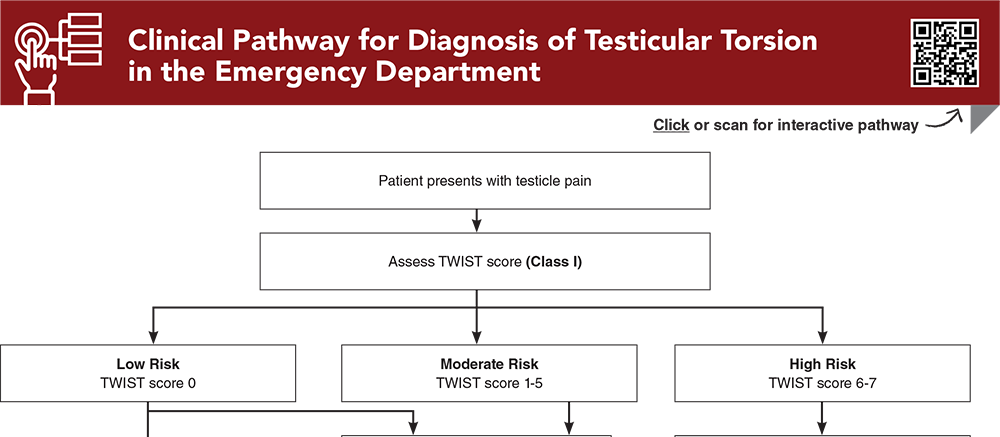 Clinical Pathway for Diagnosis of Testicular Torsion in the Emergency Department

Click or scan for interactive pathway

Patient presents with testicle pain

Assess TWIST score (Class I)

Low Risk
TWIST score 0

Moderate Risk
TWIST score 1-5

High Risk
TWIST score 6-7